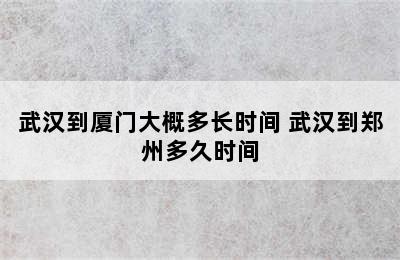 武汉到厦门大概多长时间 武汉到郑州多久时间